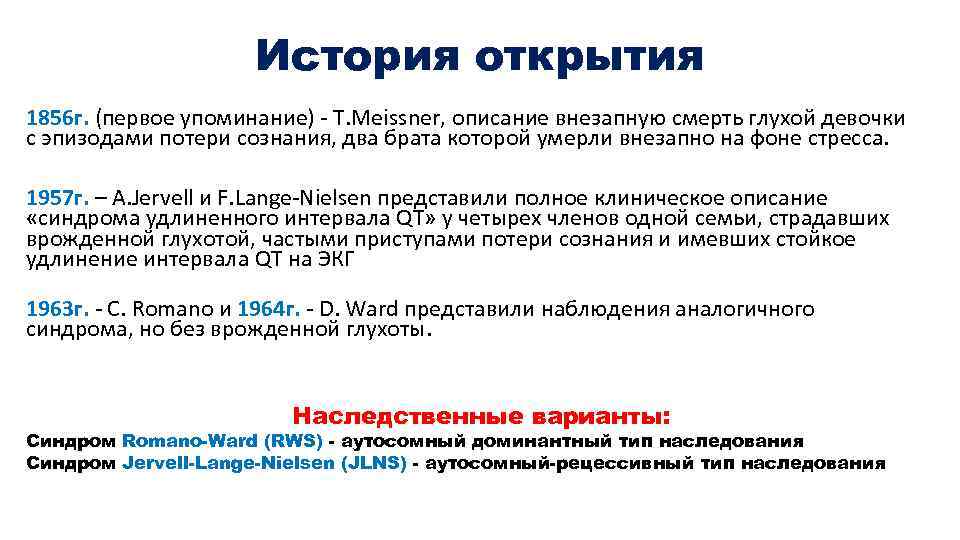 История открытия

1856г. (первое упоминание) - T.Meissner, описание внезапную смерть глухой девочки с эпизодами потери сознания, два брата которой умерли внезапно на фоне стресса.

1957г. – A.Jervell и F.Lange-Nielsen представили полное клиническое описание «синдрома удлиненного интервала QT» у четырех членов одной семьи, страдавших врожденной глухотой, частыми приступами потери сознания и имевших стойкое удлинение интервала QT на ЭКГ

1963г. - C. Romano и 1964г. - D. Ward представили наблюдения аналогичного синдрома, но без врожденной глухоты.

Наследственные варианты:
Синдром Romano-Ward (RWS) - аутосомный доминантный тип наследования
Синдром Jervell-Lange-Nielsen (JLNS) - аутосомный-рецессивный тип наследования